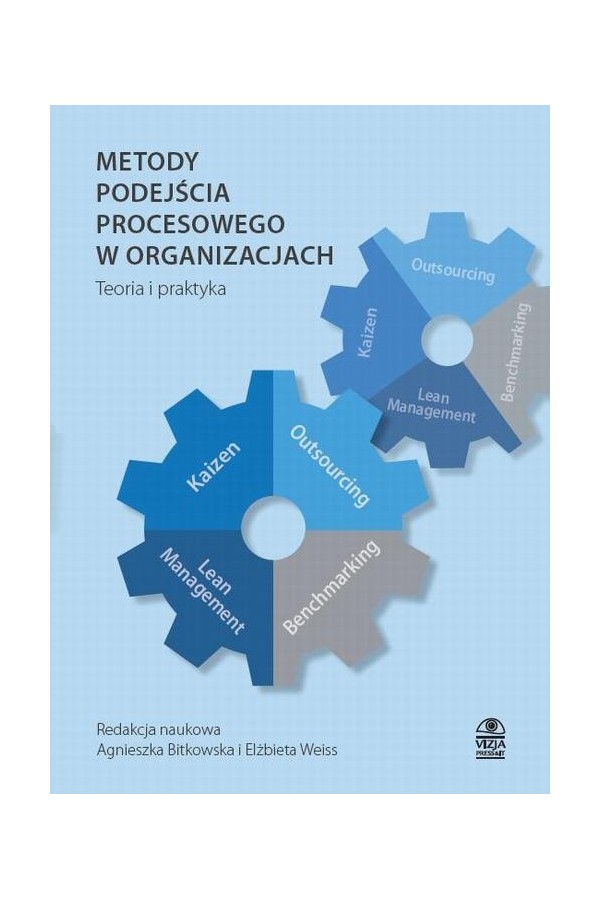 METODY PODEJŚCIA PROCESOWEGO W ORGANIZACJACH

Teoria i praktyka

Outsourcing

Kaizen

Benchmarking

Lean Management

Kaizen

Outsourcing

Lean Management

Benchmarking

Redakcja naukowa
Agnieszka Bitkowska i Elżbieta Weiss

VIZJA PRESS&IT